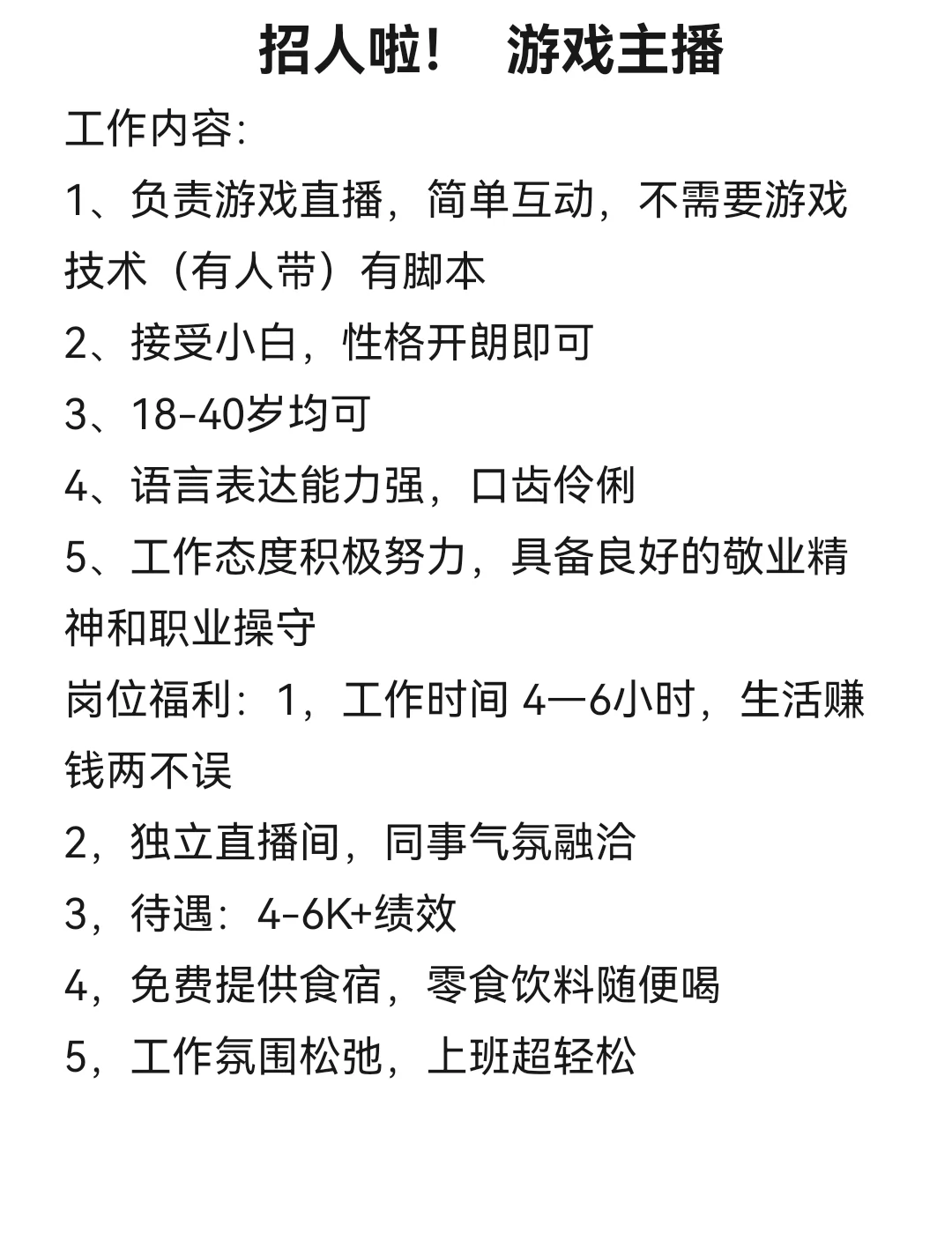 招人啦！ 游戏主播

工作内容:

1、负责游戏直播，简单互动，不需要游戏技术（有人带）有脚本

2、接受小白，性格开朗即可

3、18-40岁均可

4、语言表达能力强，口齿伶俐

5、工作态度积极努力，具备良好的敬业精神和职业操守

岗位福利：1，工作时间 4—6小时，生活赚钱两不误

2，独立直播间，同事气氛融洽

3，待遇：4-6K+绩效

4，免费提供食宿，零食饮料随便喝

5，工作氛围松弛，上班超轻松